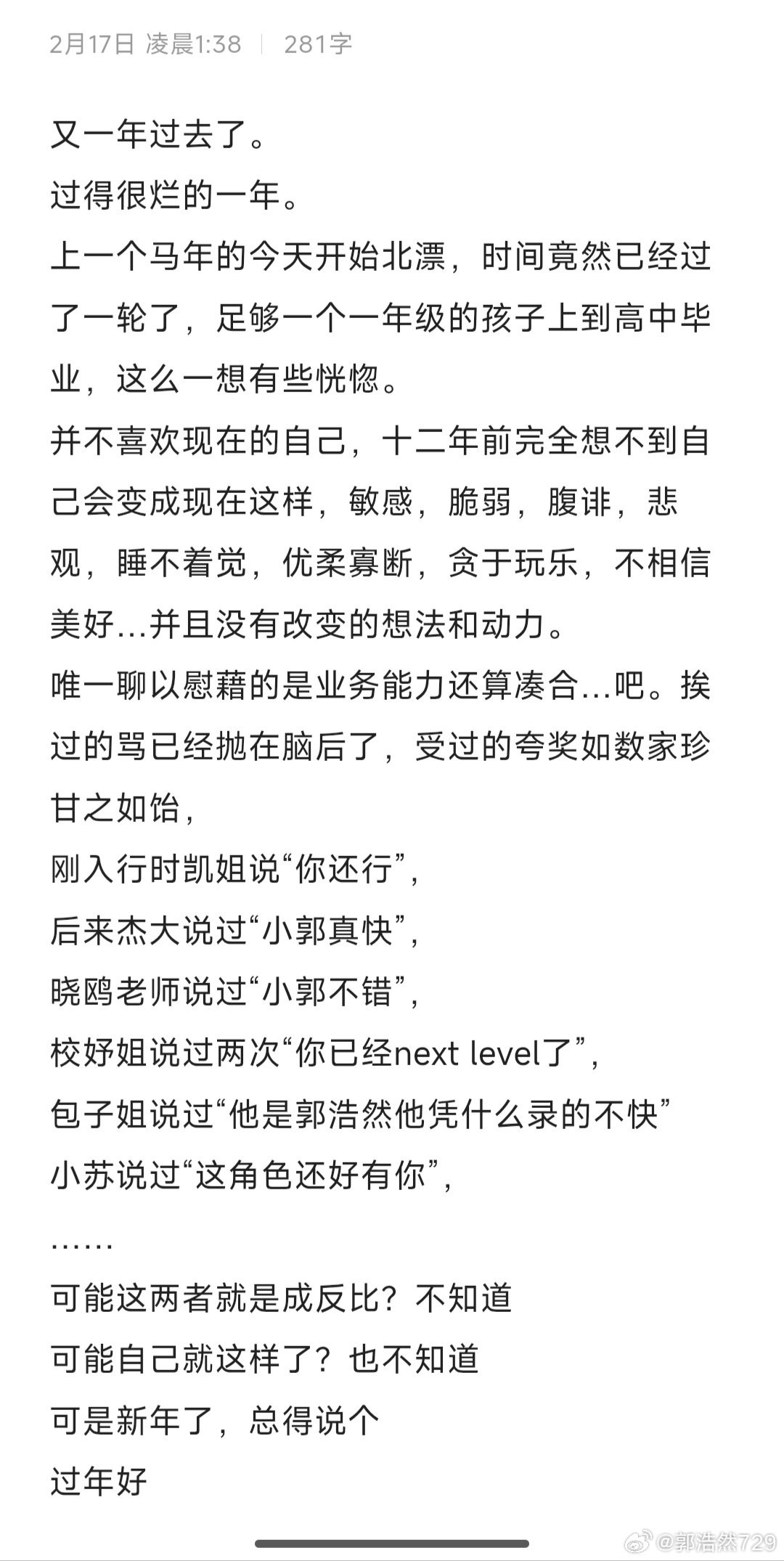 2月17日 凌晨1:38 | 281字

又一年过去了。
过得很烂的一年。
上一个马年的今天开始北漂，时间竟然已经过了一轮了，足够一个一年级的孩子上到高中毕业，这么一想有些恍惚。
并不喜欢现在的自己，十二年前完全想不到自己会变成现在这样，敏感，脆弱，腹诽，悲观，睡不着觉，优柔寡断，贪于玩乐，不相信美好…并且没有改变的想法和动力。
唯一聊以慰藉的是业务能力还算凑合…吧。挨过的骂已经抛在脑后了，受过的夸奖如数家珍甘之如饴，
刚入行时凯姐说“你还行”，
后来杰大说过“小郭真快”，
晓鸥老师说过“小郭不错”，
校妤姐说过两次“你已经next level了”，
包子姐说过“他是郭浩然他凭什么录的不快”
小苏说过“这角色还好有你”，
……
可能这两者就是成反比？不知道
可能自己就这样了？也不知道
可是新年了，总得说个
过年好

@郭浩然729